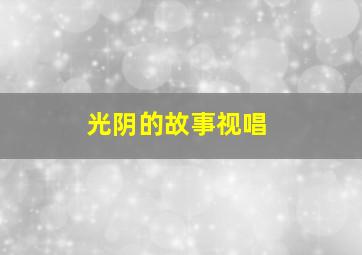 光阴的故事视唱